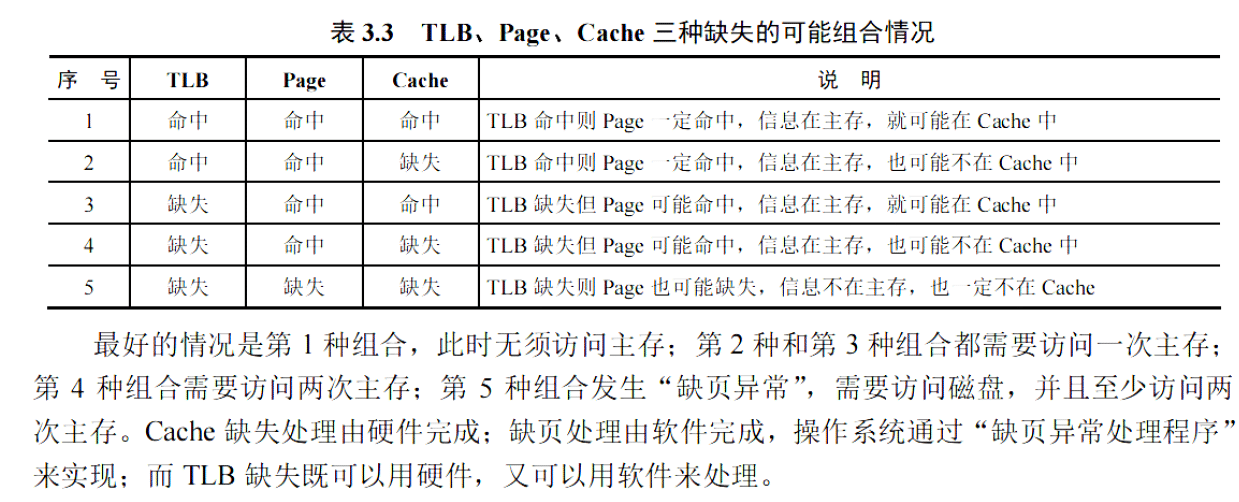 表 3.3　TLB、Page、Cache 三种缺失的可能组合情况

| 序　号 | TLB | Page | Cache | 说　明 |
|---|---|---|---|---|
| 1 | 命中 | 命中 | 命中 | TLB 命中则 Page 一定命中，信息在主存，就可能在 Cache 中 |
| 2 | 命中 | 命中 | 缺失 | TLB 命中则 Page 一定命中，信息在主存，也可能不在 Cache 中 |
| 3 | 缺失 | 命中 | 命中 | TLB 缺失但 Page 可能命中，信息在主存，就可能在 Cache 中 |
| 4 | 缺失 | 命中 | 缺失 | TLB 缺失但 Page 可能命中，信息在主存，也可能不在 Cache 中 |
| 5 | 缺失 | 缺失 | 缺失 | TLB 缺失则 Page 也可能缺失，信息不在主存，也一定不在 Cache |

最好的情况是第 1 种组合，此时无须访问主存；第 2 种和第 3 种组合都需要访问一次主存；第 4 种组合需要访问两次主存；第 5 种组合发生“缺页异常”，需要访问磁盘，并且至少访问两次主存。Cache 缺失处理由硬件完成；缺页处理由软件完成，操作系统通过“缺页异常处理程序”来实现；而 TLB 缺失既可以用硬件，又可以用软件来处理。